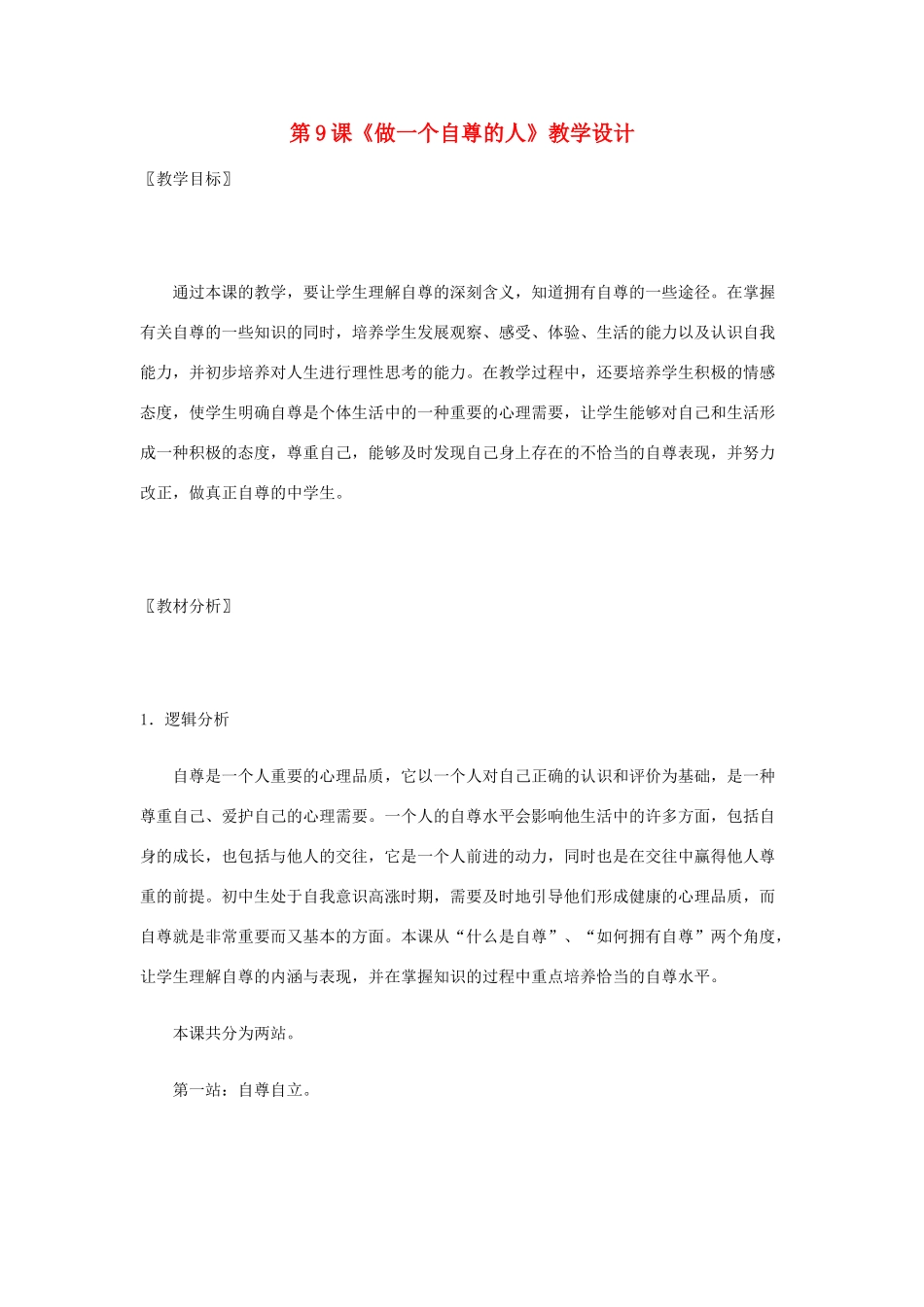 第9课《做一个自尊的人》教学设计

〖教学目标〗

通过本课的教学，要让学生理解自尊的深刻含义，知道拥有自尊的一些途径。在掌握有关自尊的一些知识的同时，培养学生发展观察、感受、体验、生活的能力以及认识自我能力，并初步培养对人生进行理性思考的能力。在教学过程中，还要培养学生积极的情感态度，使学生明确自尊是个体生活中的一种重要的心理需要，让学生能够对自己和生活形成一种积极的态度，尊重自己，能够及时发现自己身上存在的不恰当的自尊表现，并努力改正，做真正自尊的中学生。

〖教材分析〗

1．逻辑分析

自尊是一个人重要的心理品质，它以一个人对自己正确的认识和评价为基础，是一种尊重自己、爱护自己的心理需要。一个人的自尊水平会影响他生活中的许多方面，包括自身的成长，也包括与他人的交往，它是一个人前进的动力，同时也是在交往中赢得他人尊重的前提。初中生处于自我意识高涨时期，需要及时地引导他们形成健康的心理品质，而自尊就是非常重要而又基本的方面。本课从“什么是自尊”、“如何拥有自尊”两个角度，让学生理解自尊的内涵与表现，并在掌握知识的过程中重点培养恰当的自尊水平。

本课共分为两站。

第一站：自尊自立。